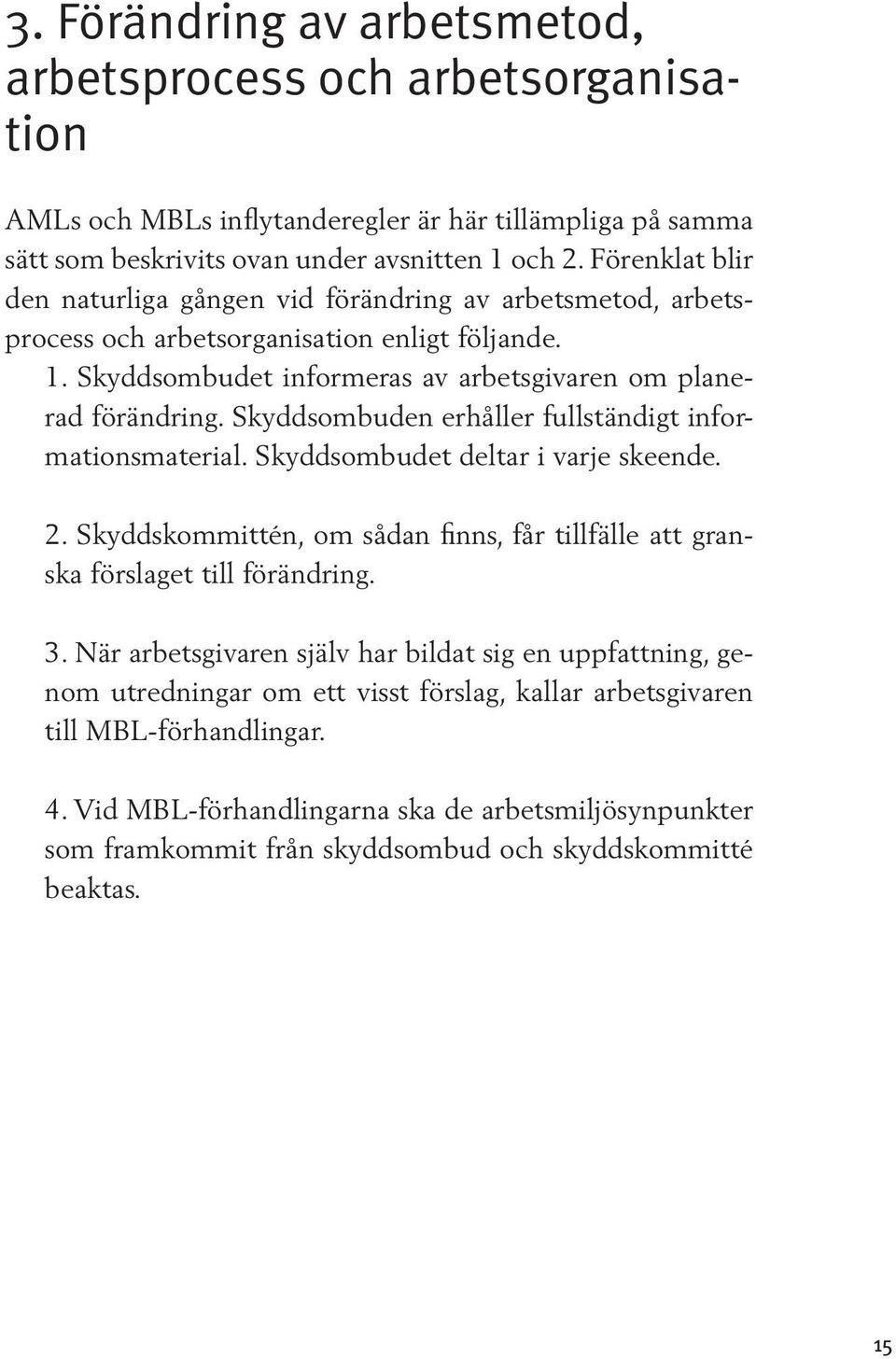 3. Förändring av arbetsmetod, arbetsprocess och arbetsorganisation

AMLs och MBLs inflytanderegler är här tillämpliga på samma sätt som beskrivits ovan under avsnitten 1 och 2. Förenklat blir den naturliga gången vid förändring av arbetsmetod, arbetsprocess och arbetsorganisation enligt följande.

1. Skyddsombudet informeras av arbetsgivaren om planerad förändring. Skyddsombuden erhåller fullständigt informationsmaterial. Skyddsombudet deltar i varje skeende.

2. Skyddskommittén, om sådan finns, får tillfälle att granska förslaget till förändring.

3. När arbetsgivaren själv har bildat sig en uppfattning, genom utredningar om ett visst förslag, kallar arbetsgivaren till MBL-förhandlingar.

4. Vid MBL-förhandlingarna ska de arbetsmiljösynpunkter som framkommit från skyddsombud och skyddskommitté beaktas.

15